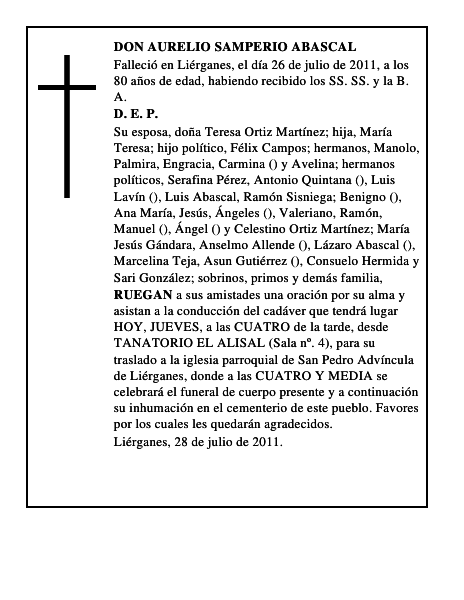 DON AURELIO SAMPERIO ABASCAL
Falleció en Liérganes, el día 26 de julio de 2011, a los 80 años de edad, habiendo recibido los SS. SS. y la B. A.
D. E. P.
Su esposa, doña Teresa Ortiz Martínez; hija, María Teresa; hijo político, Félix Campos; hermanos, Manolo, Palmira, Engracia, Carmina () y Avelina; hermanos políticos, Serafina Pérez, Antonio Quintana (), Luis Lavín (), Luis Abascal, Ramón Sisniega; Benigno (), Ana María, Jesús, Ángeles (), Valeriano, Ramón, Manuel (), Ángel () y Celestino Ortiz Martínez; María Jesús Gándara, Anselmo Allende (), Lázaro Abascal (), Marcelina Teja, Asun Gutiérrez (), Consuelo Hermida y Sari González; sobrinos, primos y demás familia, RUEGAN a sus amistades una oración por su alma y asistan a la conducción del cadáver que tendrá lugar HOY, JUEVES, a las CUATRO de la tarde, desde TANATORIO EL ALISAL (Sala nº. 4), para su traslado a la iglesia parroquial de San Pedro Advíncula de Liérganes, donde a las CUATRO Y MEDIA se celebrará el funeral de cuerpo presente y a continuación su inhumación en el cementerio de este pueblo. Favores por los cuales les quedarán agradecidos.
Liérganes, 28 de julio de 2011.